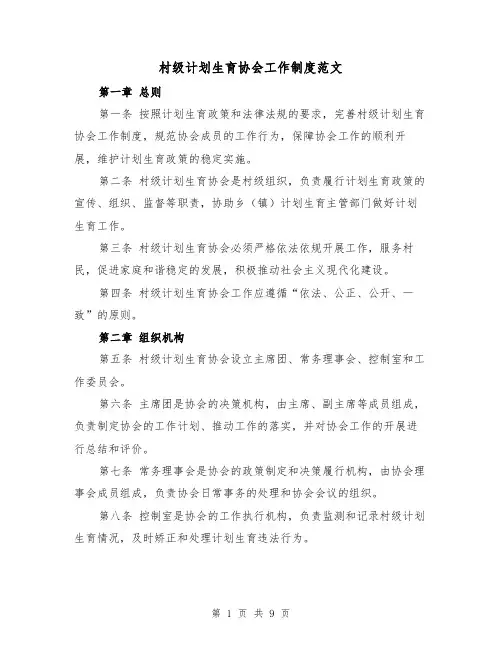 村级计划生育协会工作制度范文

第一章 总则

第一条 按照计划生育政策和法律法规的要求，完善村级计划生育协会工作制度，规范协会成员的工作行为，保障协会工作的顺利开展，维护计划生育政策的稳定实施。

第二条 村级计划生育协会是村级组织，负责履行计划生育政策的宣传、组织、监督等职责，协助乡（镇）计划生育主管部门做好计划生育工作。

第三条 村级计划生育协会必须严格依法依规开展工作，服务村民，促进家庭和谐稳定的发展，积极推动社会主义现代化建设。

第四条 村级计划生育协会工作应遵循“依法、公正、公开、一致”的原则。

第二章 组织机构

第五条 村级计划生育协会设立主席团、常务理事会、控制室和工作委员会。

第六条 主席团是协会的决策机构，由主席、副主席等成员组成，负责制定协会的工作计划、推动工作的落实，并对协会工作的开展进行总结和评价。

第七条 常务理事会是协会的政策制定和决策履行机构，由协会理事会成员组成，负责协会日常事务的处理和协会会议的组织。

第八条 控制室是协会的工作执行机构，负责监测和记录村级计划生育情况，及时矫正和处理计划生育违法行为。

第 1 页 共 9 页